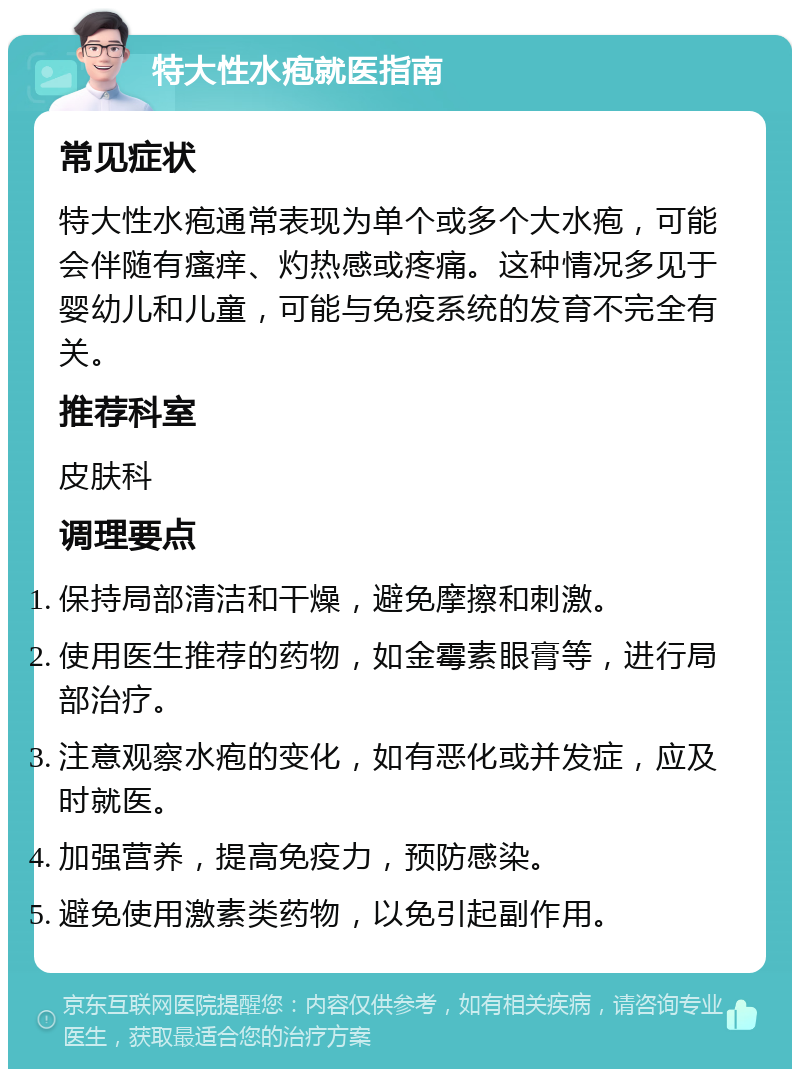 特大性水疱就医指南

常见症状

特大性水疱通常表现为单个或多个大水疱，可能会伴随有瘙痒、灼热感或疼痛。这种情况多见于婴幼儿和儿童，可能与免疫系统的发育不完全有关。

推荐科室

皮肤科

调理要点

1. 保持局部清洁和干燥，避免摩擦和刺激。
2. 使用医生推荐的药物，如金霉素眼膏等，进行局部治疗。
3. 注意观察水疱的变化，如有恶化或并发症，应及时就医。
4. 加强营养，提高免疫力，预防感染。
5. 避免使用激素类药物，以免引起副作用。

京东互联网医院提醒您：内容仅供参考，如有相关疾病，请咨询专业医生，获取最适合您的治疗方案